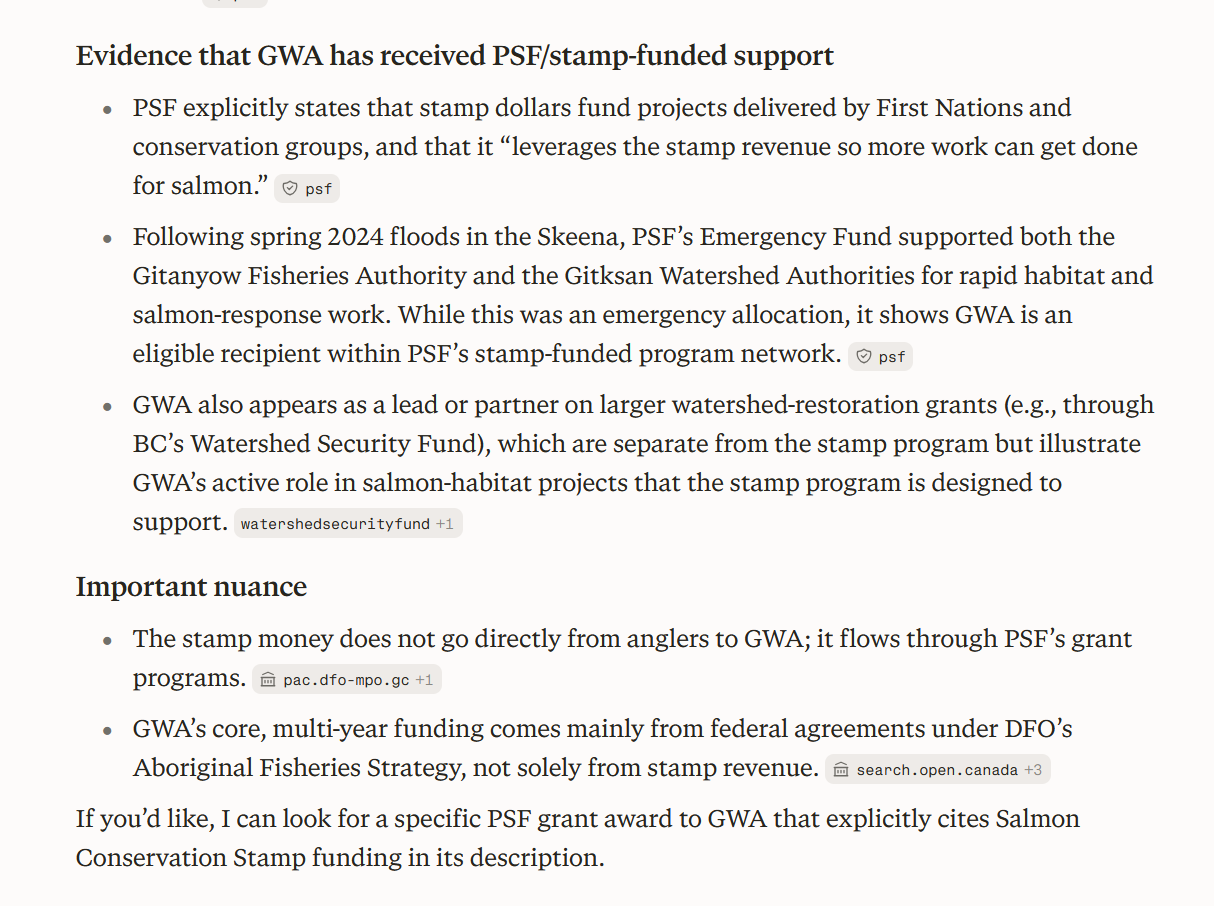 Evidence that GWA has received PSF/stamp-funded support

- PSF explicitly states that stamp dollars fund projects delivered by First Nations and conservation groups, and that it “leverages the stamp revenue so more work can get done for salmon.” psf
- Following spring 2024 floods in the Skeena, PSF’s Emergency Fund supported both the Gitanyow Fisheries Authority and the Gitksan Watershed Authorities for rapid habitat and salmon-response work. While this was an emergency allocation, it shows GWA is an eligible recipient within PSF’s stamp-funded program network. psf
- GWA also appears as a lead or partner on larger watershed-restoration grants (e.g., through BC’s Watershed Security Fund), which are separate from the stamp program but illustrate GWA’s active role in salmon-habitat projects that the stamp program is designed to support. watershedsecurityfund +1

Important nuance

- The stamp money does not go directly from anglers to GWA; it flows through PSF’s grant programs. pac.dfo-mpo.gc +1
- GWA’s core, multi-year funding comes mainly from federal agreements under DFO’s Aboriginal Fisheries Strategy, not solely from stamp revenue. search.open.canada +3

If you’d like, I can look for a specific PSF grant award to GWA that explicitly cites Salmon Conservation Stamp funding in its description.